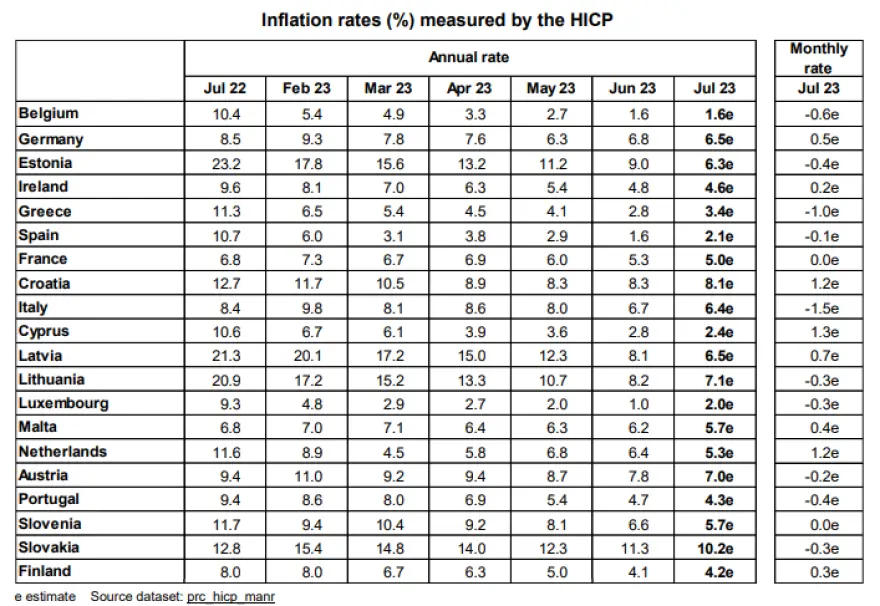 Inflation rates (%) measured by the HICP

| | Annual rate | | | | | | | Monthly rate |
|---|---|---|---|---|---|---|---|---|
| | Jul 22 | Feb 23 | Mar 23 | Apr 23 | May 23 | Jun 23 | Jul 23 | Jul 23 |
| Belgium | 10.4 | 5.4 | 4.9 | 3.3 | 2.7 | 1.6 | 1.6e | -0.6e |
| Germany | 8.5 | 9.3 | 7.8 | 7.6 | 6.3 | 6.8 | 6.5e | 0.5e |
| Estonia | 23.2 | 17.8 | 15.6 | 13.2 | 11.2 | 9.0 | 6.3e | -0.4e |
| Ireland | 9.6 | 8.1 | 7.0 | 6.3 | 5.4 | 4.8 | 4.6e | 0.2e |
| Greece | 11.3 | 6.5 | 5.4 | 4.5 | 4.1 | 2.8 | 3.4e | -1.0e |
| Spain | 10.7 | 6.0 | 3.1 | 3.8 | 2.9 | 1.6 | 2.1e | -0.1e |
| France | 6.8 | 7.3 | 6.7 | 6.9 | 6.0 | 5.3 | 5.0e | 0.0e |
| Croatia | 12.7 | 11.7 | 10.5 | 8.9 | 8.3 | 8.3 | 8.1e | 1.2e |
| Italy | 8.4 | 9.8 | 8.1 | 8.6 | 8.0 | 6.7 | 6.4e | -1.5e |
| Cyprus | 10.6 | 6.7 | 6.1 | 3.9 | 3.6 | 2.8 | 2.4e | 1.3e |
| Latvia | 21.3 | 20.1 | 17.2 | 15.0 | 12.3 | 8.1 | 6.5e | 0.7e |
| Lithuania | 20.9 | 17.2 | 15.2 | 13.3 | 10.7 | 8.2 | 7.1e | -0.3e |
| Luxembourg | 9.3 | 4.8 | 2.9 | 2.7 | 2.0 | 1.0 | 2.0e | -0.3e |
| Malta | 6.8 | 7.0 | 7.1 | 6.4 | 6.3 | 6.2 | 5.7e | 0.4e |
| Netherlands | 11.6 | 8.9 | 4.5 | 5.8 | 6.8 | 6.4 | 5.3e | 1.2e |
| Austria | 9.4 | 11.0 | 9.2 | 9.4 | 8.7 | 7.8 | 7.0e | -0.2e |
| Portugal | 9.4 | 8.6 | 8.0 | 6.9 | 5.4 | 4.7 | 4.3e | -0.4e |
| Slovenia | 11.7 | 9.4 | 10.4 | 9.2 | 8.1 | 6.6 | 5.7e | 0.0e |
| Slovakia | 12.8 | 15.4 | 14.8 | 14.0 | 12.3 | 11.3 | 10.2e | -0.3e |
| Finland | 8.0 | 8.0 | 6.7 | 6.3 | 5.0 | 4.1 | 4.2e | 0.3e |

e estimate Source dataset: prc_hicp_manr